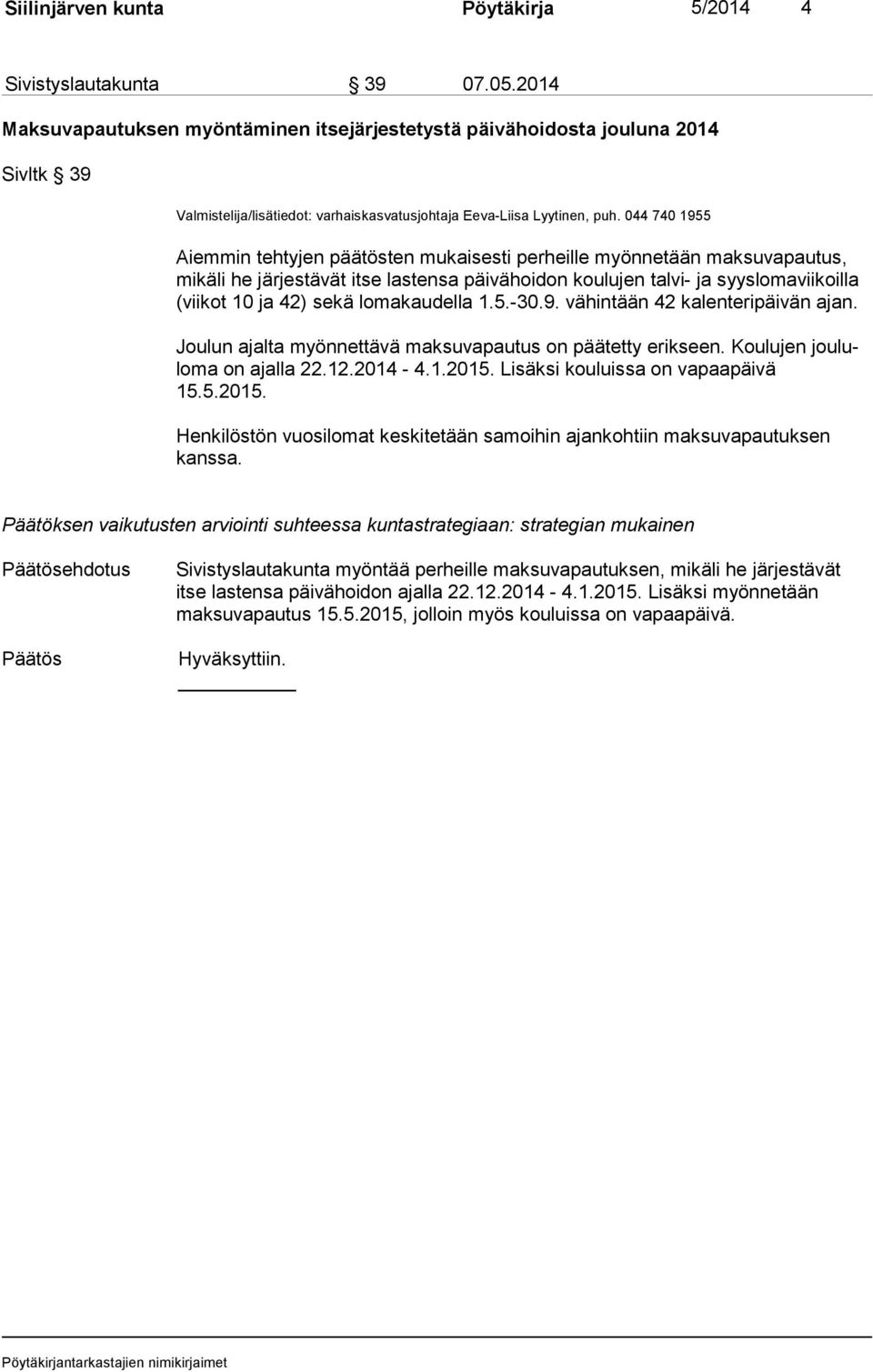 Siilinjärven kunta Pöytäkirja 5/2014 4

Sivistyslautakunta § 39 07.05.2014

Maksuvapautuksen myöntäminen itsejärjestetystä päivähoidosta jouluna 2014

Sivltk § 39

Valmistelija/lisätiedot: varhaiskasvatusjohtaja Eeva-Liisa Lyytinen, puh. 044 740 1955

Aiemmin tehtyjen päätösten mukaisesti perheille myönnetään maksuvapautus, mikäli he järjestävät itse lastensa päivähoidon koulujen talvi- ja syyslomaviikoilla (viikot 10 ja 42) sekä lomakaudella 1.5.-30.9. vähintään 42 kalenteripäivän ajan.

Joulun ajalta myönnettävä maksuvapautus on päätetty erikseen. Koulujen joululoma on ajalla 22.12.2014 - 4.1.2015. Lisäksi kouluissa on vapaapäivä 15.5.2015.

Henkilöstön vuosilomat keskitetään samoihin ajankohtiin maksuvapautuksen kanssa.

Päätöksen vaikutusten arviointi suhteessa kuntastrategiaan: strategian mukainen

Päätösehdotus Sivistyslautakunta myöntää perheille maksuvapautuksen, mikäli he järjestävät itse lastensa päivähoidon ajalla 22.12.2014 - 4.1.2015. Lisäksi myönnetään maksuvapautus 15.5.2015, jolloin myös kouluissa on vapaapäivä.

Päätös Hyväksyttiin.

Pöytäkirjantarkastajien nimikirjaimet